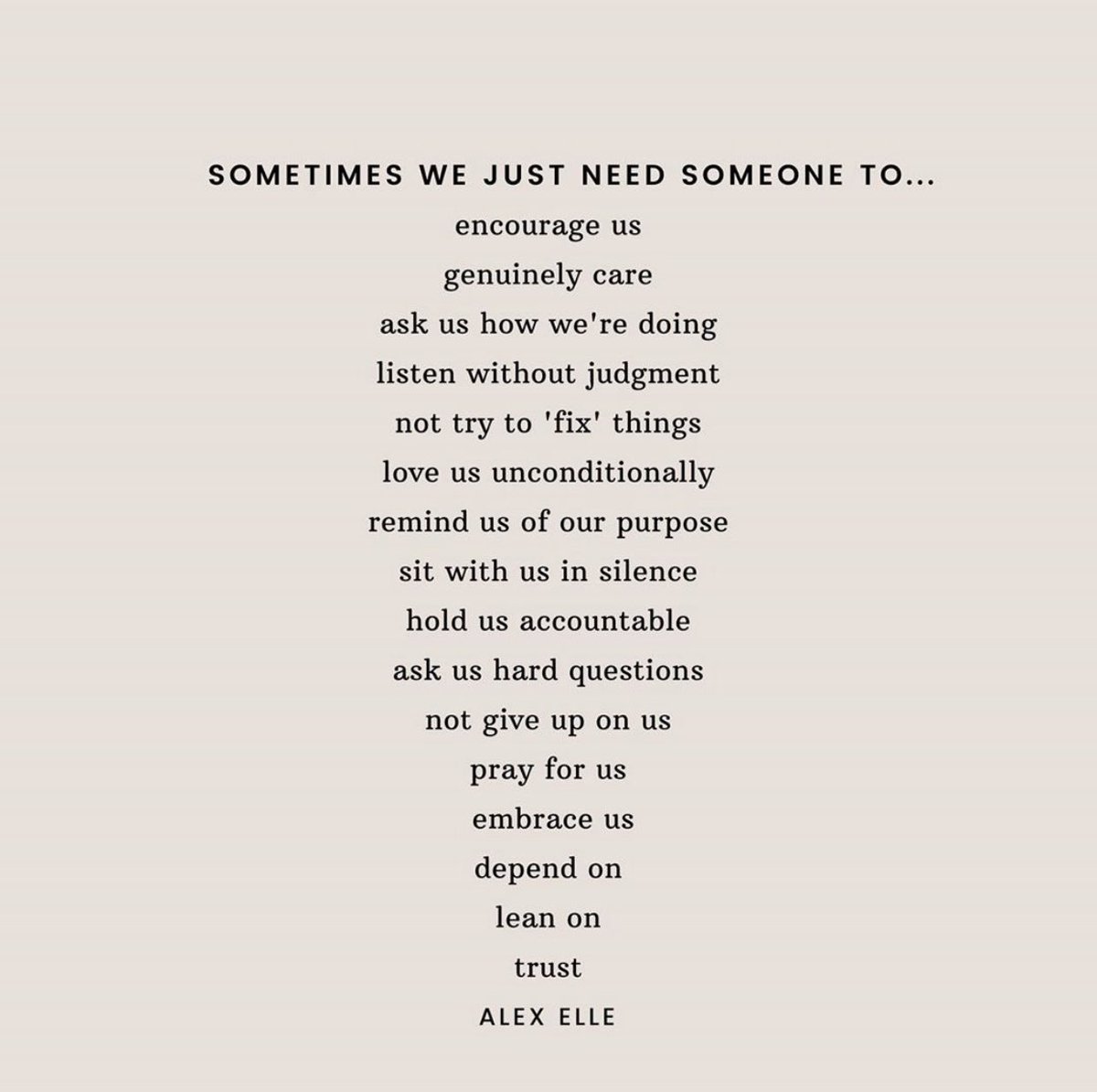 SOMETIMES WE JUST NEED SOMEONE TO...

encourage us
genuinely care
ask us how we're doing
listen without judgment
not try to 'fix' things
love us unconditionally
remind us of our purpose
sit with us in silence
hold us accountable
ask us hard questions
not give up on us
pray for us
embrace us
depend on
lean on
trust

ALEX ELLE